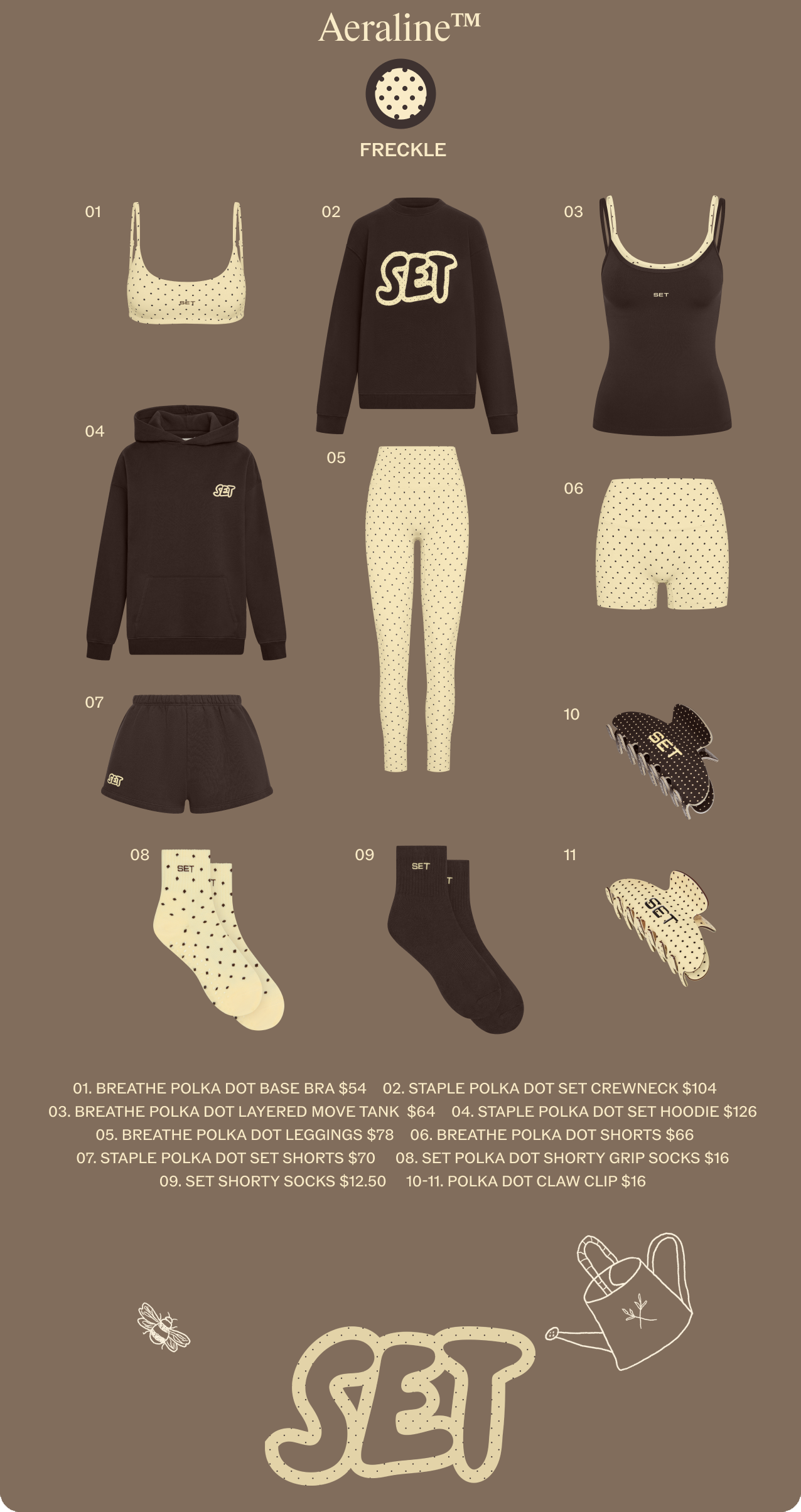 Aeraline™

FRECKLE

01

SET

02

SET

03

SET

04

SET

05

06

07

SET

10

SET

08

SET

09

SET

11

SET

01. BREATHE POLKA DOT BASE BRA $54 02. STAPLE POLKA DOT SET CREWNECK $104
03. BREATHE POLKA DOT LAYERED MOVE TANK $64 04. STAPLE POLKA DOT SET HOODIE $126
05. BREATHE POLKA DOT LEGGINGS $78 06. BREATHE POLKA DOT SHORTS $66
07. STAPLE POLKA DOT SET SHORTS $70 08. SET POLKA DOT SHORTY GRIP SOCKS $16
09. SET SHORTY SOCKS $12.50 10-11. POLKA DOT CLAW CLIP $16

SET